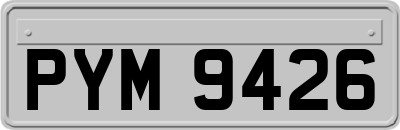 PYM 9426